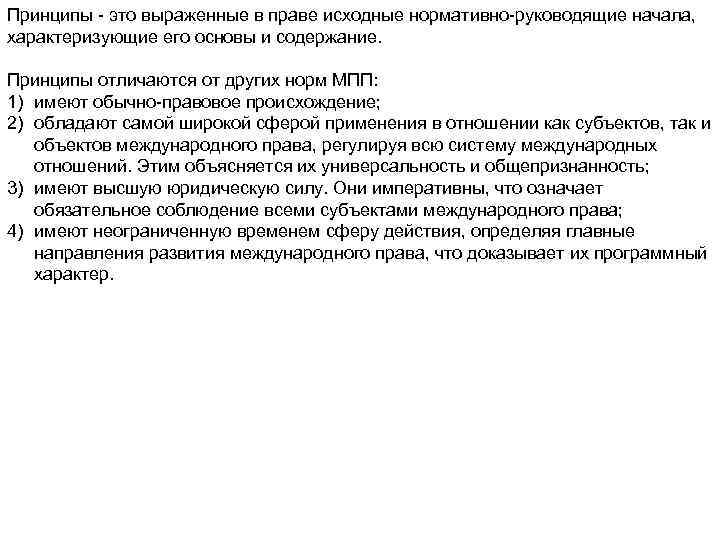 Принципы - это выраженные в праве исходные нормативно-руководящие начала, характеризующие его основы и содержание.

Принципы отличаются от других норм МПП:
1) имеют обычно-правовое происхождение;
2) обладают самой широкой сферой применения в отношении как субъектов, так и объектов международного права, регулируя всю систему международных отношений. Этим объясняется их универсальность и общепризнанность;
3) имеют высшую юридическую силу. Они императивны, что означает обязательное соблюдение всеми субъектами международного права;
4) имеют неограниченную временем сферу действия, определяя главные направления развития международного права, что доказывает их программный характер.